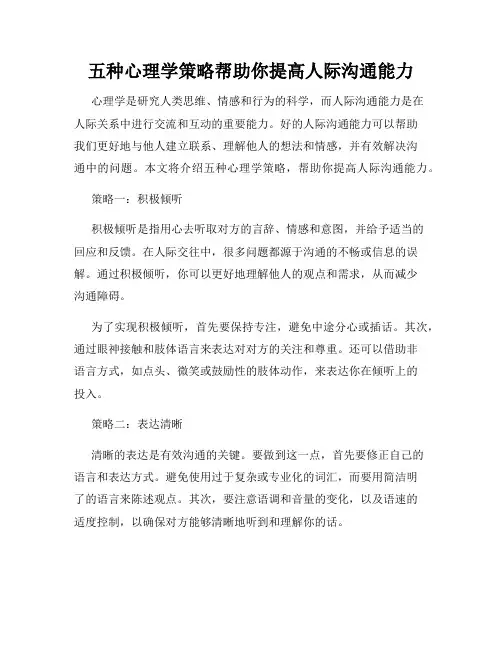 五种心理学策略帮助你提高人际沟通能力

心理学是研究人类思维、情感和行为的科学，而人际沟通能力是在人际关系中进行交流和互动的重要能力。好的人际沟通能力可以帮助我们更好地与他人建立联系、理解他人的想法和情感，并有效解决沟通中的问题。本文将介绍五种心理学策略，帮助你提高人际沟通能力。

策略一：积极倾听

积极倾听是指用心去听取对方的言辞、情感和意图，并给予适当的回应和反馈。在人际交往中，很多问题都源于沟通的不畅或信息的误解。通过积极倾听，你可以更好地理解他人的观点和需求，从而减少沟通障碍。

为了实现积极倾听，首先要保持专注，避免中途分心或插话。其次，通过眼神接触和肢体语言来表达对对方的关注和尊重。还可以借助非语言方式，如点头、微笑或鼓励性的肢体动作，来表达你在倾听上的投入。

策略二：表达清晰

清晰的表达是有效沟通的关键。要做到这一点，首先要修正自己的语言和表达方式。避免使用过于复杂或专业化的词汇，而要用简洁明了的语言来陈述观点。其次，要注意语调和音量的变化，以及语速的适度控制，以确保对方能够清晰地听到和理解你的话。